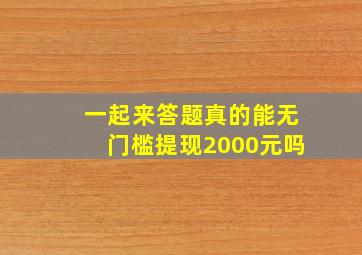 一起来答题真的能无门槛提现2000元吗